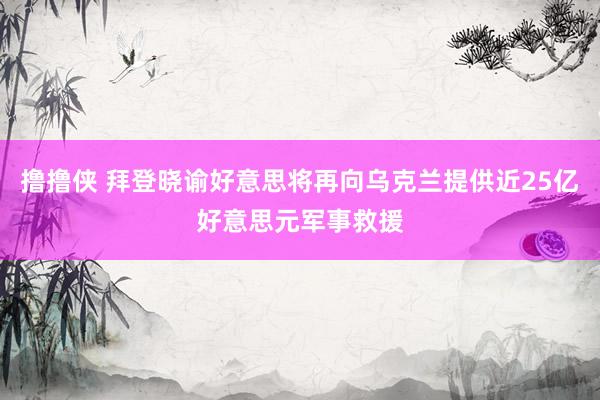 撸撸侠 拜登晓谕好意思将再向乌克兰提供近25亿好意思元军事救援